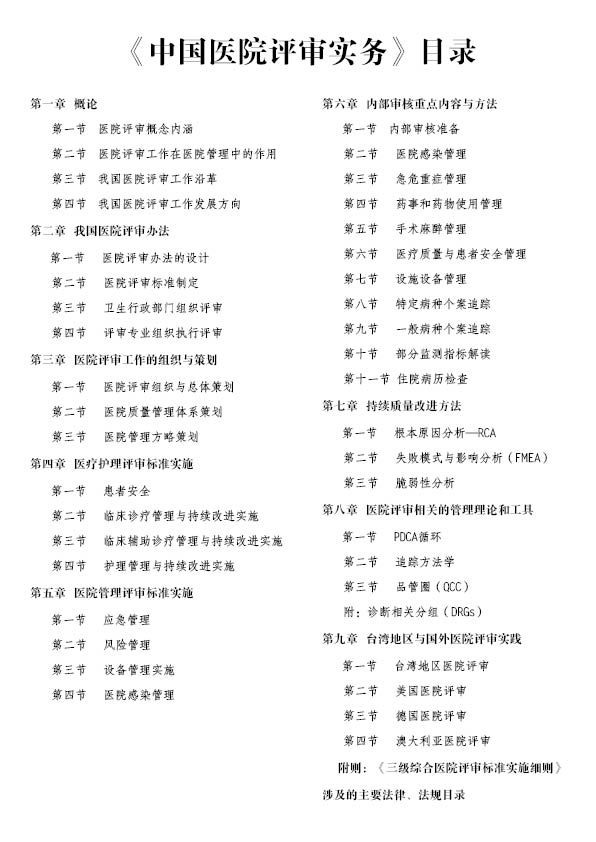 《中国医院评审实务》目录

第一章 概论

第一节 医院评审概念内涵

第二节 医院评审工作在医院管理中的作用

第三节 我国医院评审工作沿革

第四节 我国医院评审工作发展方向

第二章 我国医院评审办法

第一节 医院评审办法的设计

第二节 医院评审标准制定

第三节 卫生行政部门组织评审

第四节 评审专业组织执行评审

第三章 医院评审工作的组织与策划

第一节 医院评审组织与总体策划

第二节 医院质量管理体系策划

第三节 医院管理方略策划

第四章 医疗护理评审标准实施

第一节 患者安全

第二节 临床诊疗管理与持续改进实施

第三节 临床辅助诊疗管理与持续改进实施

第四节 护理管理与持续改进实施

第五章 医院管理评审标准实施

第一节 应急管理

第二节 风险管理

第三节 设备管理实施

第四节 医院感染管理

第六章 内部审核重点内容与方法

第一节 内部审核准备

第二节 医院感染管理

第三节 急危重症管理

第四节 药事和药物使用管理

第五节 手术麻醉管理

第六节 医疗质量与患者安全管理

第七节 设施设备管理

第八节 特定病种个案追踪

第九节 一般病种个案追踪

第十节 部分监测指标解读

第十一节 住院病历检查

第七章 持续质量改进方法

第一节 根本原因分析—RCA

第二节 失败模式与影响分析（FMEA）

第三节 脆弱性分析

第八章 医院评审相关的管理理论和工具

第一节 PDCA循环

第二节 追踪方法学

第三节 品管圈（QCC）

附：诊断相关分组（DRGs）

第九章 台湾地区与国外医院评审实践

第一节 台湾地区医院评审

第二节 美国医院评审

第三节 德国医院评审

第四节 澳大利亚医院评审

附则：《三级综合医院评审标准实施细则》

涉及的主要法律、法规目录